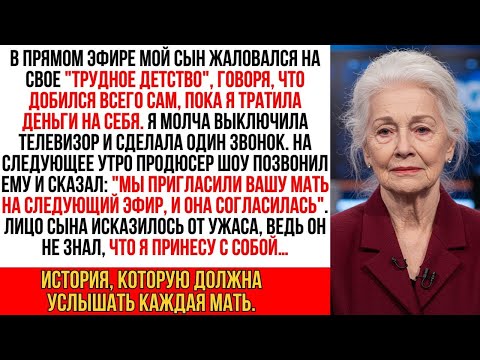 В ПРЯМОМ ЭФИРЕ МОЙ СЫН ЖАЛОВАЛСЯ НА СВОЕ "ТРУДНОЕ ДЕТСТВО", ГОВОРЯ, ЧТО ДОБИЛСЯ ВСЕГО САМ, ПОКА Я ТРАТИЛА ДЕНЬГИ НА СЕБЯ. Я МОЛЧА ВЫКЛЮЧИЛА ТЕЛЕВИЗОР И СДЕЛАЛА ОДИН ЗВОНОК. НА СЛЕДУЮЩЕЕ УТРО ПРОДЮСЕР ШОУ ПОЗВОНИЛ ЕМУ И СКАЗАЛ: "МЫ ПРИГЛАСИЛИ ВАШУ МАТЬ НА СЛЕДУЮЩИЙ ЭФИР, И ОНА СОГЛАСИЛАСЬ". ЛИЦО СЫНА ИСКАЗИЛОСЬ ОТ УЖАСА, ВЕДЬ ОН НЕ ЗНАЛ, ЧТО Я ПРИНЕСУ С СОБОЙ...

ИСТОРИЯ, КОТОРУЮ ДОЛЖНА УСЛЫШАТЬ КАЖДАЯ МАТЬ.